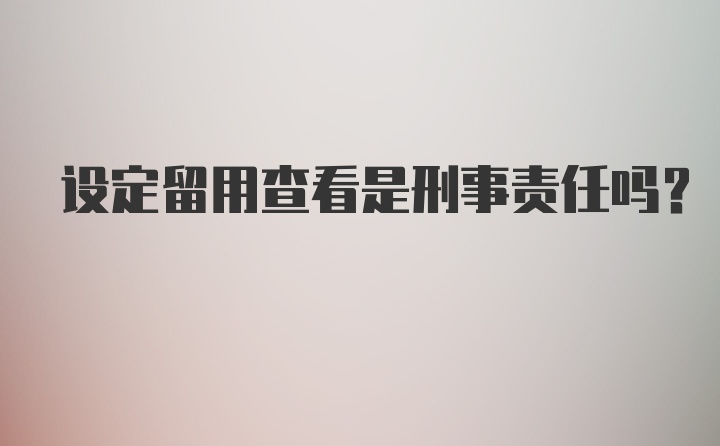 设定留用查看是刑事责任吗？